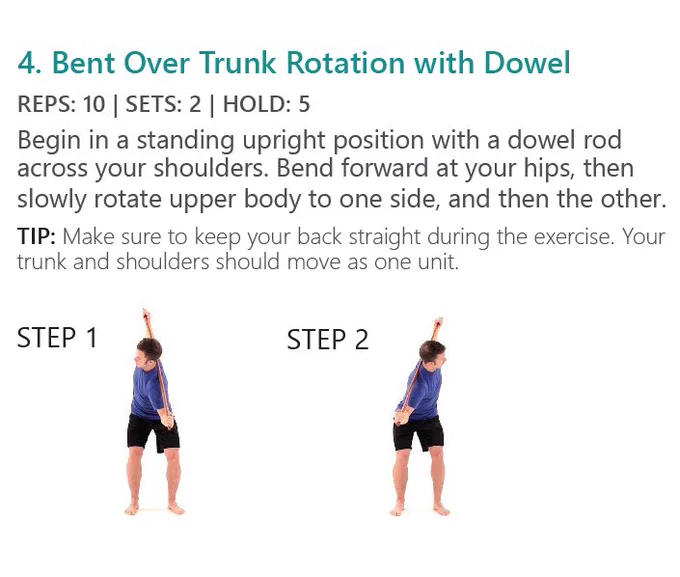 4. Bent Over Trunk Rotation with Dowel

REPS: 10 | SETS: 2 | HOLD: 5

Begin in a standing upright position with a dowel rod across your shoulders. Bend forward at your hips, then slowly rotate upper body to one side, and then the other.

TIP: Make sure to keep your back straight during the exercise. Your trunk and shoulders should move as one unit.

STEP 1

STEP 2